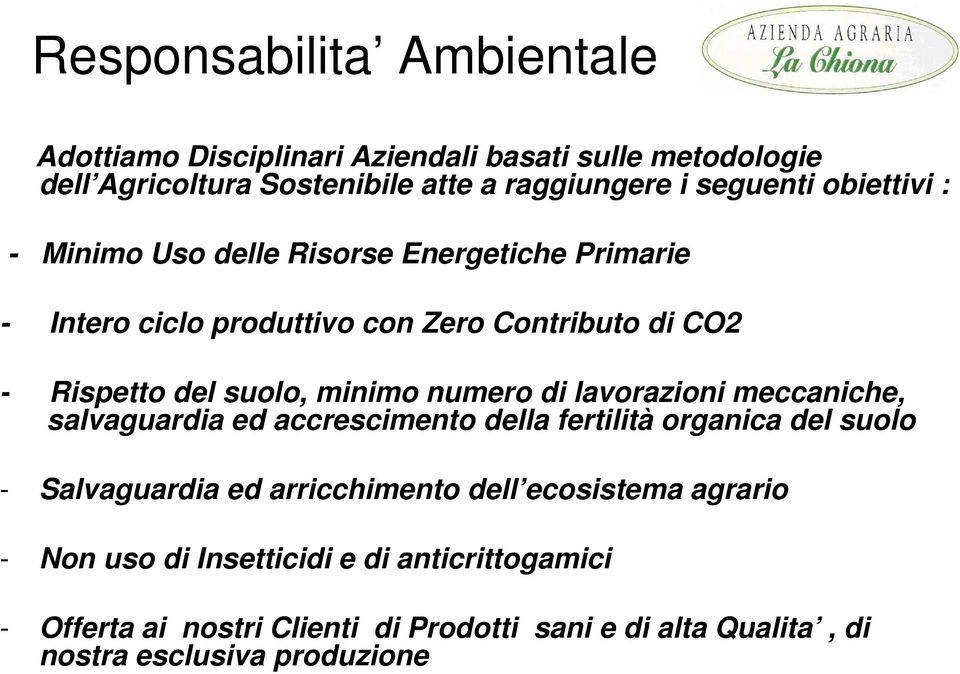 Responsabilita’ Ambientale

AZIENDA AGRARIA
La Chiona

Adottiamo Disciplinari Aziendali basati sulle metodologie dell’Agricoltura Sostenibile atte a raggiungere i seguenti obiettivi :

- Minimo Uso delle Risorse Energetiche Primarie

- Intero ciclo produttivo con Zero Contributo di CO2

- Rispetto del suolo, minimo numero di lavorazioni meccaniche, salvaguardia ed accrescimento della fertilità organica del suolo

- Salvaguardia ed arricchimento dell’ecosistema agrario

- Non uso di Insetticidi e di anticrittogamici

- Offerta ai nostri Clienti di Prodotti sani e di alta Qualita’ , di nostra esclusiva produzione